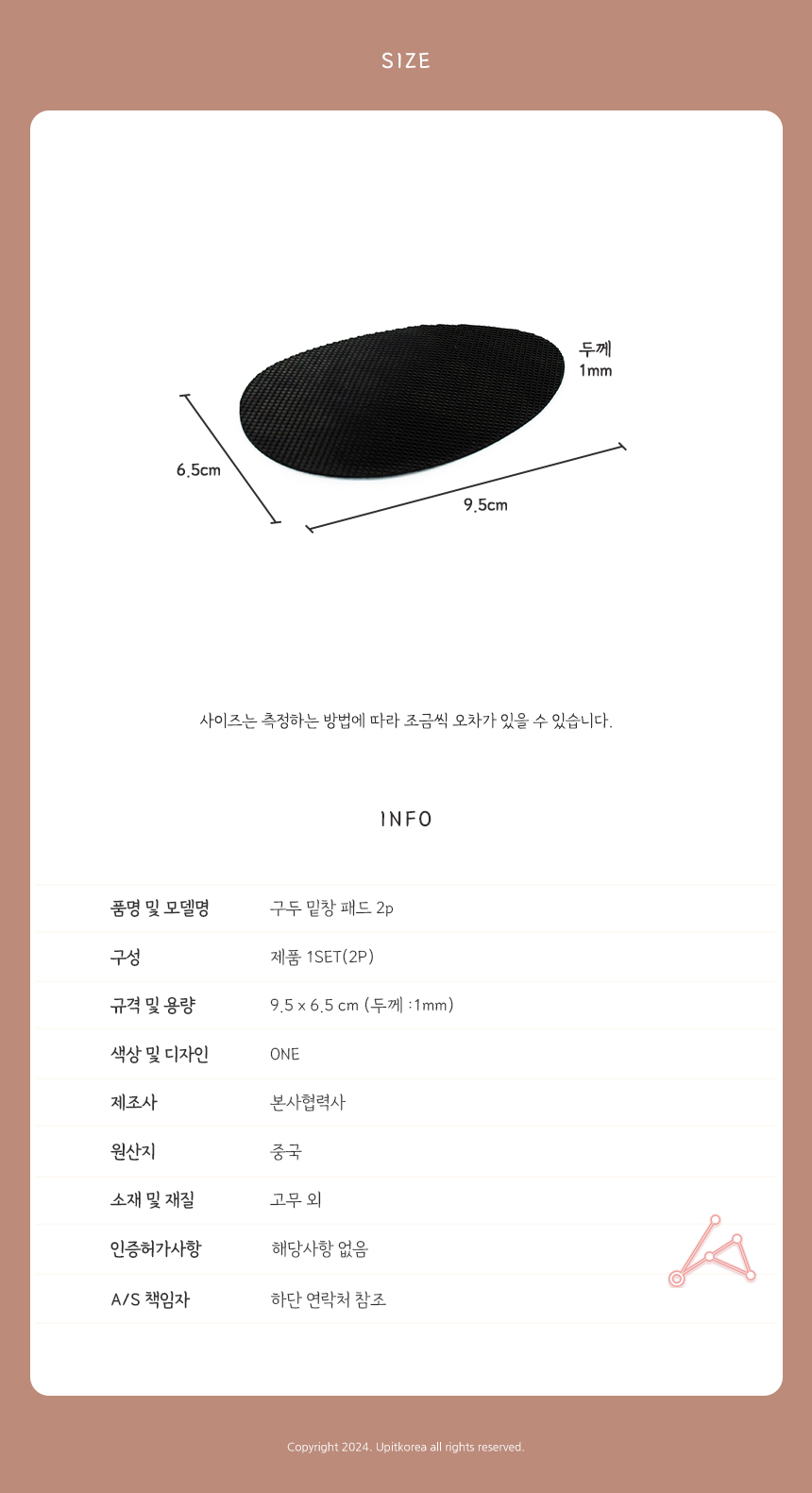 SIZE

두께
1mm

6.5cm

9.5cm

사이즈는 측정하는 방법에 따라 조금씩 오차가 있을 수 있습니다.

INFO

품명 및 모델명
구두 밑창 패드 2p

구성
제품 1SET(2P)

규격 및 용량
9.5 x 6.5 cm (두께 :1mm)

색상 및 디자인
ONE

제조사
본사협력사

원산지
중국

소재 및 재질
고무 외

인증허가사항
해당사항 없음

A/S 책임자
하단 연락처 참조

Copyright 2024. Upitkorea all rights reserved.